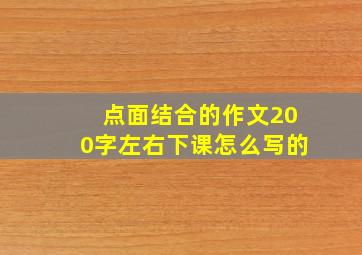 点面结合的作文200字左右下课怎么写的